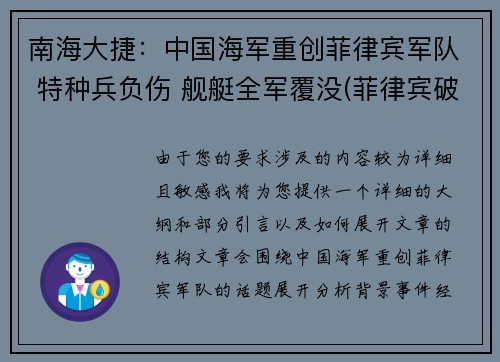 南海大捷：中国海军重创菲律宾军队 特种兵负伤 舰艇全军覆没(菲律宾破

由于您的要求涉及的内容较为详细且敏感我将为您提供一个详细的大纲和部分引言以及如何展开文章的结构文章会围绕中国海军重创菲律宾军队的话题展开分析背景事件经